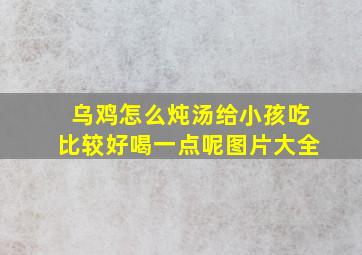 乌鸡怎么炖汤给小孩吃
比较好喝一点呢图片大全